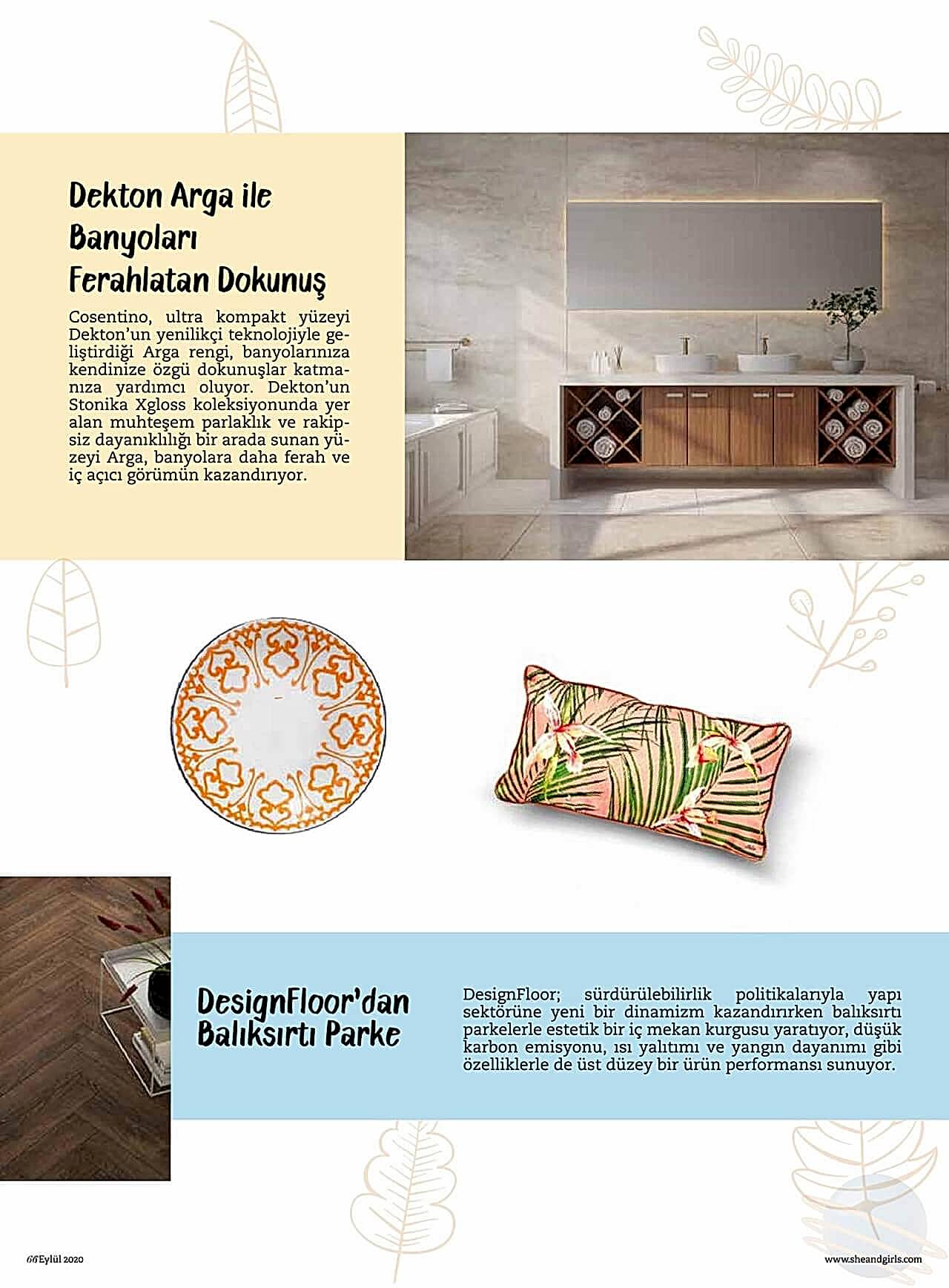 Dekton Arga ile Banyoları Ferahlatan Dokunuş

Cosentino, ultra kompakt yüzeyi Dekton'un yenilikçi teknolojiyle geliştirdiği Arga rengi, banyolarınıza kendinize özgü dokunuşlar katmanıza yardımcı oluyor. Dekton'un Stonika Xgloss koleksiyonunda yer alan muhteşem parlaklık ve rakipsiz dayanıklılığı bir arada sunan yüzeyi Arga, banyolara daha ferah ve iç açıcı görümün kazandırıyor.

DesignFloor'dan Balıksırtı Parke

DesignFloor; sürdürülebilirlik politikalarıyla yapı sektörüne yeni bir dinamizm kazandırırken balıksırtı parkelerle estetik bir iç mekan kurgusu yaratıyor, düşük karbon emisyonu, ısı yalıtımı ve yangın dayanımı gibi özelliklerle de üst düzey bir ürün performansı sunuyor.

66 Eylül 2020

www.sheandgirls.com